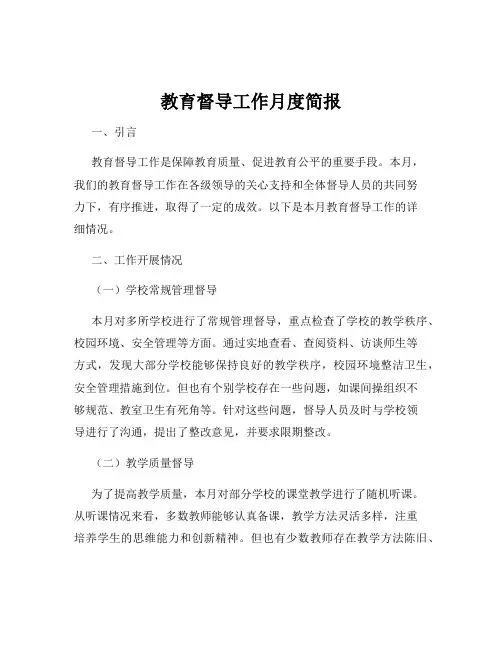 教育督导工作月度简报

一、引言

教育督导工作是保障教育质量、促进教育公平的重要手段。本月，我们的教育督导工作在各级领导的关心支持和全体督导人员的共同努力下，有序推进，取得了一定的成效。以下是本月教育督导工作的详细情况。

二、工作开展情况

（一）学校常规管理督导

本月对多所学校进行了常规管理督导，重点检查了学校的教学秩序、校园环境、安全管理等方面。通过实地查看、查阅资料、访谈师生等方式，发现大部分学校能够保持良好的教学秩序，校园环境整洁卫生，安全管理措施到位。但也有个别学校存在一些问题，如课间操组织不够规范、教室卫生有死角等。针对这些问题，督导人员及时与学校领导进行了沟通，提出了整改意见，并要求限期整改。

（二）教学质量督导

为了提高教学质量，本月对部分学校的课堂教学进行了随机听课。从听课情况来看，多数教师能够认真备课，教学方法灵活多样，注重培养学生的思维能力和创新精神。但也有少数教师存在教学方法陈旧、